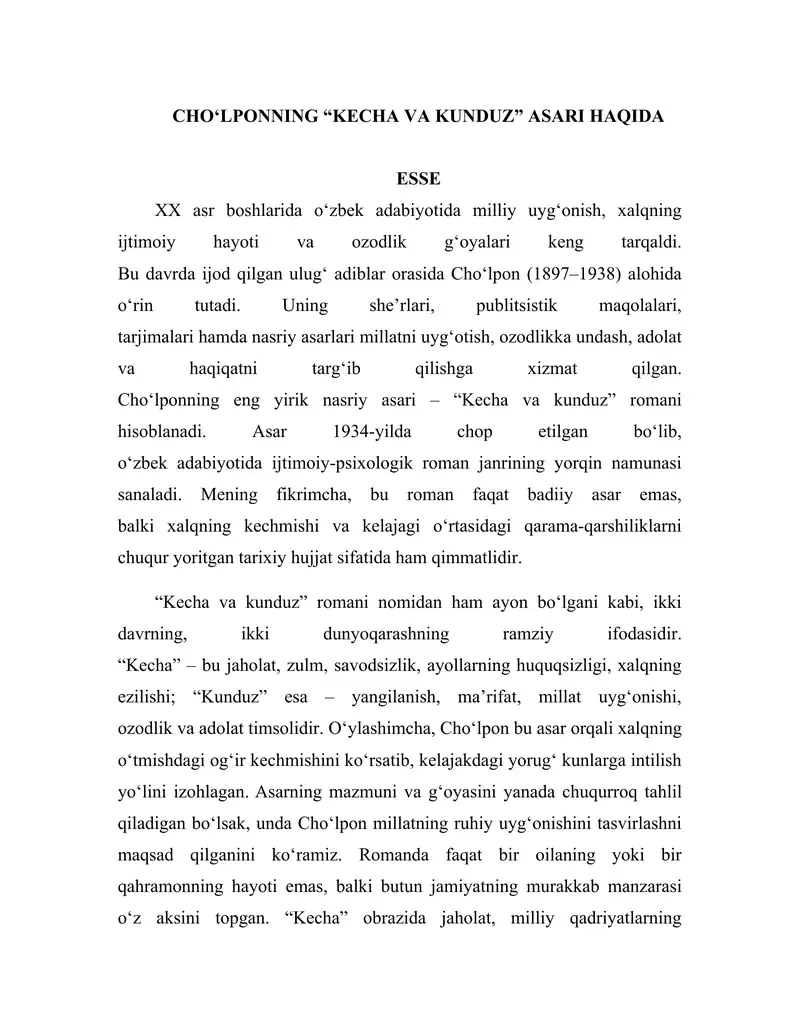 CHO‘LPONNING “KECHA VA KUNDUZ” ASARI HAQIDA

ESSE

XX asr boshlarida o‘zbek adabiyotida milliy uyg‘onish, xalqning ijtimoiy hayoti va ozodlik g‘oyalari keng tarqaldi. Bu davrda ijod qilgan ulug‘ adiblar orasida Cho‘lpon (1897–1938) alohida o‘rin tutadi. Uning she’rlari, publitsistik maqolalari, tarjimalari hamda nasriy asarlari millatni uyg‘otish, ozodlikka undash, adolat va haqiqatni targ‘ib qilishga xizmat qilgan. Cho‘lponning eng yirik nasriy asari – “Kecha va kunduz” romani hisoblanadi. Asar 1934-yilda chop etilgan bo‘lib, o‘zbek adabiyotida ijtimoiy-psixologik roman janrining yorqin namunasi sanaladi. Mening fikrimcha, bu roman faqat badiiy asar emas, balki xalqning kechmishi va kelajagi o‘rtasidagi qarama-qarshiliklarni chuqur yoritgan tarixiy hujjat sifatida ham qimmatlidir.

“Kecha va kunduz” romani nomidan ham ayon bo‘lgani kabi, ikki davrning, ikki dunyoqarashning ramziy ifodasidir. “Kecha” – bu jaholat, zulm, savodsizlik, ayollarning huquqsizligi, xalqning ezilishi; “Kunduz” esa – yangilanish, ma’rifat, millat uyg‘onishi, ozodlik va adolat timsolidir. O‘ylashimcha, Cho‘lpon bu asar orqali xalqning o‘tmishdagi og‘ir kechmishini ko‘rsatib, kelajakdagi yorug‘ kunlarga intilish yo‘lini izohlagan. Asarning mazmuni va g‘oyasini yanada chuqurroq tahlil qiladigan bo‘lsak, unda Cho‘lpon millatning ruhiy uyg‘onishini tasvirlashni maqsad qilganini ko‘ramiz. Romanda faqat bir oilaning yoki bir qahramonning hayoti emas, balki butun jamiyatning murakkab manzarasi o‘z aksini topgan. “Kecha” obrazida jaholat, milliy qadriyatlarning